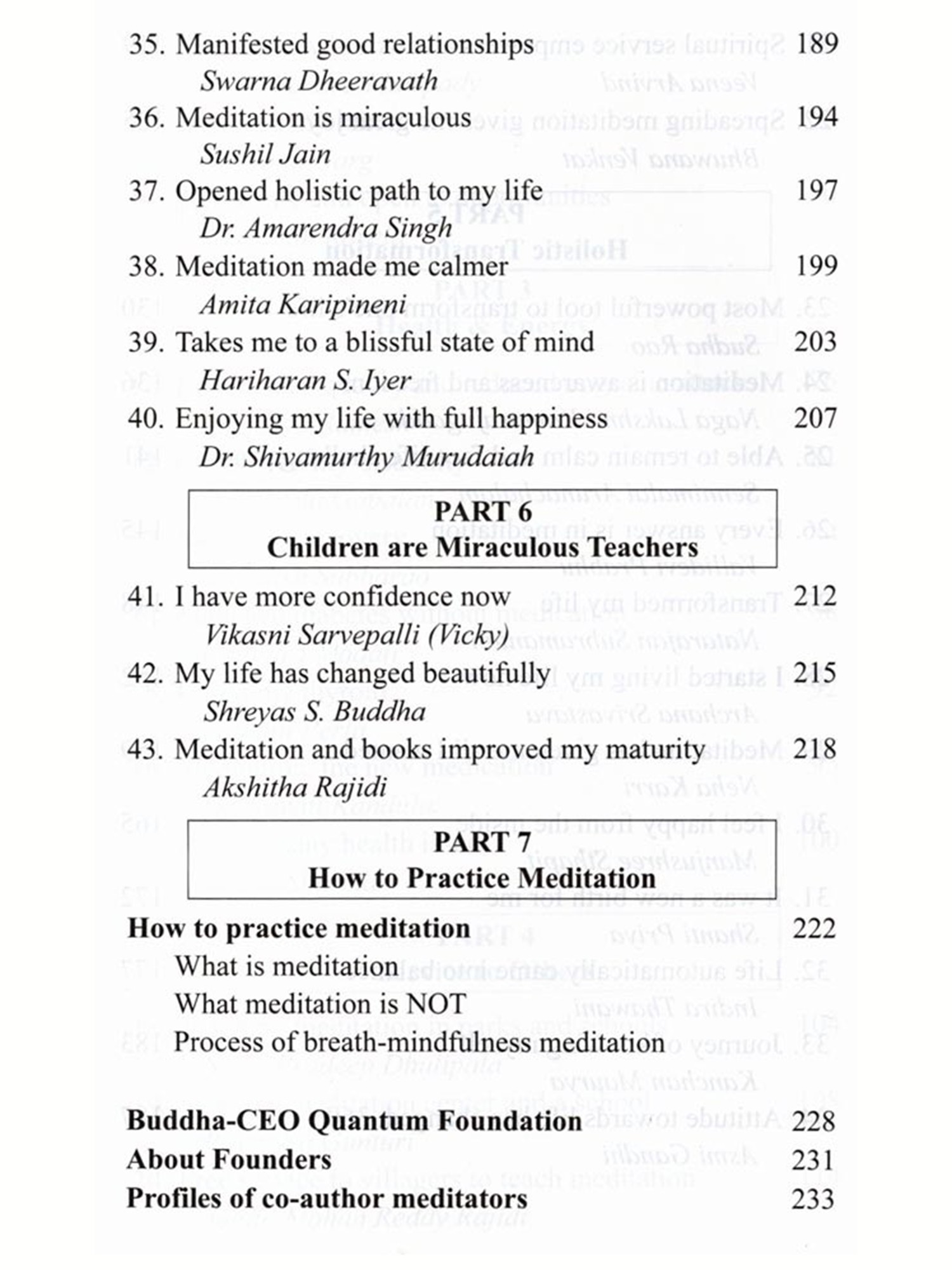 35. Manifested good relationships 189
Swarna Dheeravath

36. Meditation is miraculous 194
Sushil Jain

37. Opened holistic path to my life 197
Dr. Amarendra Singh

38. Meditation made me calmer 199
Amita Karipineni

39. Takes me to a blissful state of mind 203
Hariharan S. Iyer

40. Enjoying my life with full happiness 207
Dr. Shivamurthy Murudaiah

PART 6
Children are Miraculous Teachers

41. I have more confidence now 212
Vikasni Sarvepalli (Vicky)

42. My life has changed beautifully 215
Shreyas S. Buddha

43. Meditation and books improved my maturity 218
Akshitha Rajidi

PART 7
How to Practice Meditation

How to practice meditation 222
What is meditation
What meditation is NOT
Process of breath-mindfulness meditation

Buddha-CEO Quantum Foundation 228
About Founders 231
Profiles of co-author meditators 233